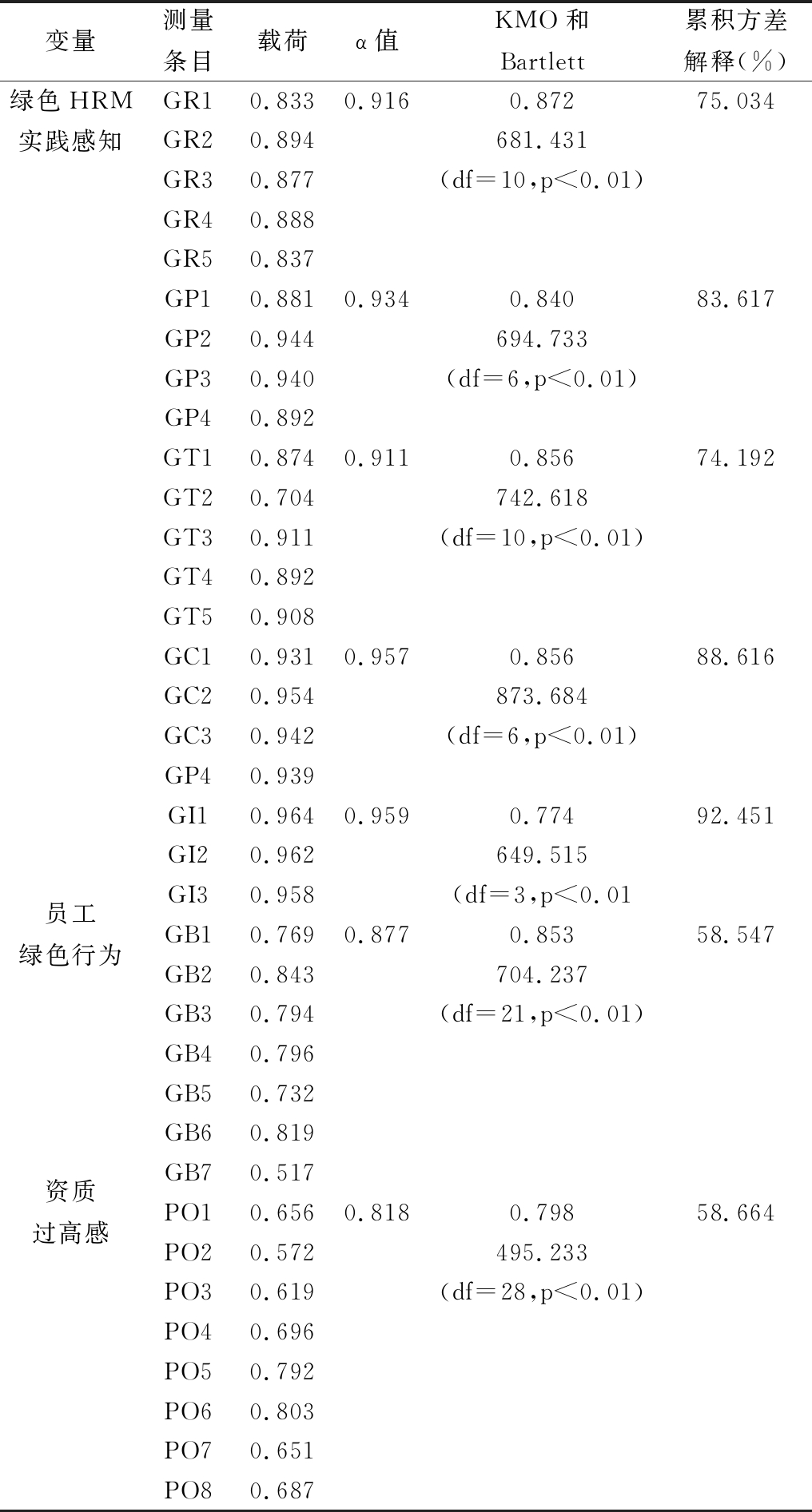 | 变量 | 测量条目 | 载荷 | α值 | KMO 和 Bartlett | 累积方差解释(%) |
|---|---|---|---|---|---|
| 绿色 HRM 实践感知 | GR1 | 0.833 | 0.916 | 0.872 | 75.034 |
| | GR2 | 0.894 | | 681.431 | |
| | GR3 | 0.877 | | (df=10,p<0.01) | |
| | GR4 | 0.888 | | | |
| | GR5 | 0.837 | | | |
| | GP1 | 0.881 | 0.934 | 0.840 | 83.617 |
| | GP2 | 0.944 | | 694.733 | |
| | GP3 | 0.940 | | (df=6,p<0.01) | |
| | GP4 | 0.892 | | | |
| | GT1 | 0.874 | 0.911 | 0.856 | 74.192 |
| | GT2 | 0.704 | | 742.618 | |
| | GT3 | 0.911 | | (df=10,p<0.01) | |
| | GT4 | 0.892 | | | |
| | GT5 | 0.908 | | | |
| | GC1 | 0.931 | 0.957 | 0.856 | 88.616 |
| | GC2 | 0.954 | | 873.684 | |
| | GC3 | 0.942 | | (df=6,p<0.01) | |
| | GP4 | 0.939 | | | |
| | GI1 | 0.964 | 0.959 | 0.774 | 92.451 |
| | GI2 | 0.962 | | 649.515 | |
| | GI3 | 0.958 | | (df=3,p<0.01 | |
| 员工绿色行为 | GB1 | 0.769 | 0.877 | 0.853 | 58.547 |
| | GB2 | 0.843 | | 704.237 | |
| | GB3 | 0.794 | | (df=21,p<0.01) | |
| | GB4 | 0.796 | | | |
| | GB5 | 0.732 | | | |
| | GB6 | 0.819 | | | |
| | GB7 | 0.517 | | | |
| 资质过高感 | PO1 | 0.656 | 0.818 | 0.798 | 58.664 |
| | PO2 | 0.572 | | 495.233 | |
| | PO3 | 0.619 | | (df=28,p<0.01) | |
| | PO4 | 0.696 | | | |
| | PO5 | 0.792 | | | |
| | PO6 | 0.803 | | | |
| | PO7 | 0.651 | | | |
| | PO8 | 0.687 | | | |